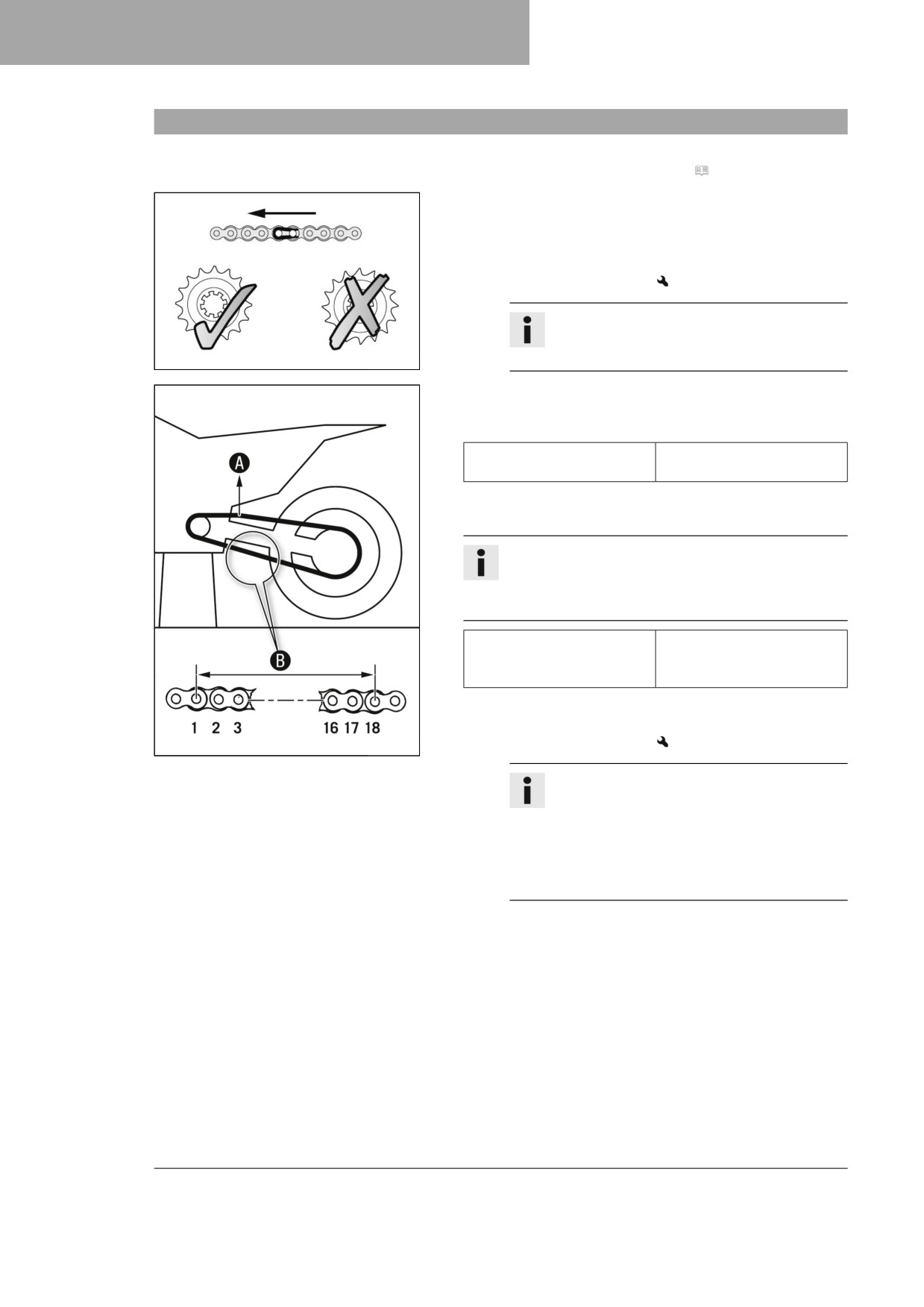 A

B

1 2 3 16 17 18